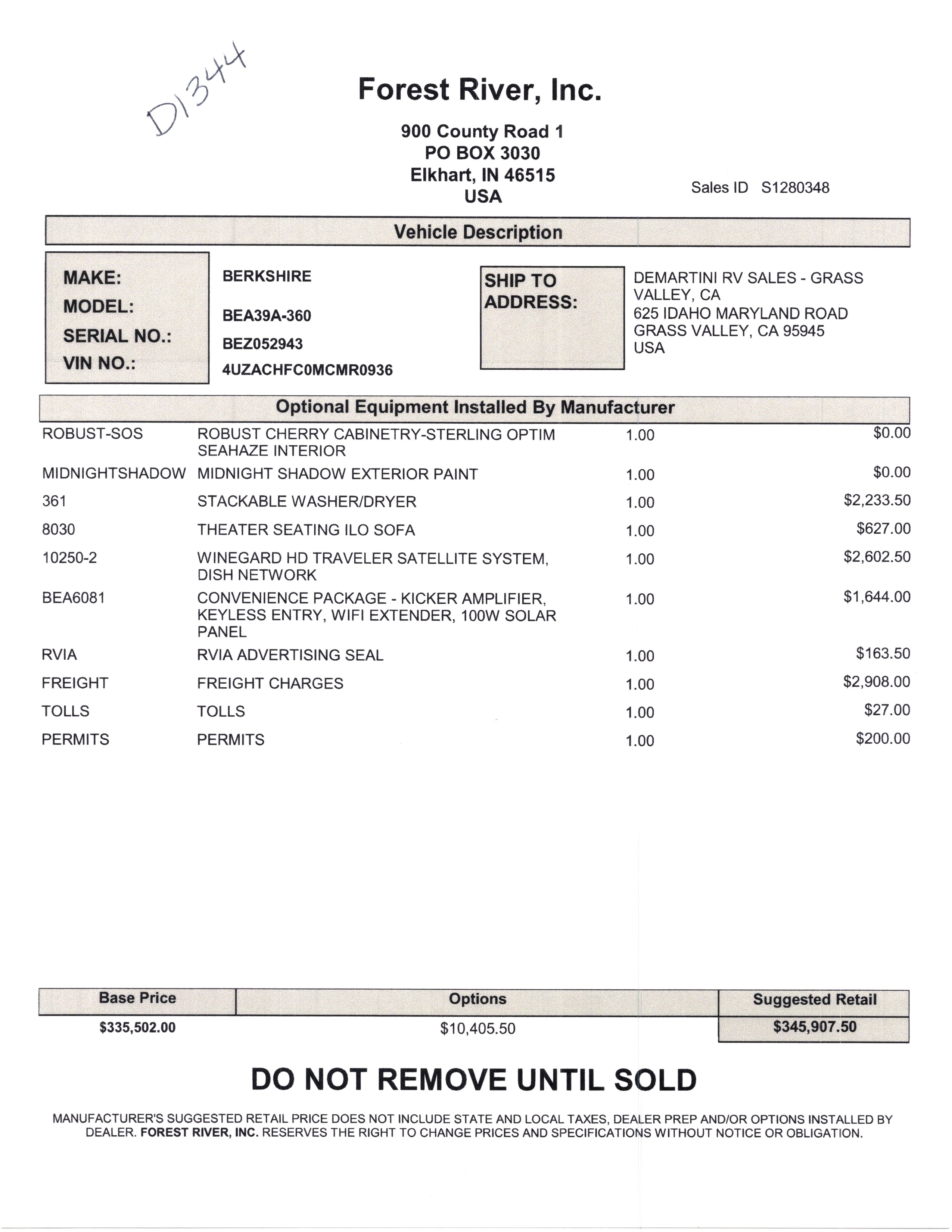 D1344

Forest River, Inc.

900 County Road 1
PO BOX 3030
Elkhart, IN 46515
USA

Sales ID S1280348

Vehicle Description

MAKE: BERKSHIRE
MODEL: BEA39A-360
SERIAL NO.: BEZ052943
VIN NO.: 4UZACHFC0MCMR0936

SHIP TO ADDRESS:
DEMARTINI RV SALES - GRASS VALLEY, CA
625 IDAHO MARYLAND ROAD
GRASS VALLEY, CA 95945
USA

Optional Equipment Installed By Manufacturer

| | | | |
|---|---|---|---|
| ROBUST-SOS | ROBUST CHERRY CABINETRY-STERLING OPTIM SEAHAZE INTERIOR | 1.00 | $0.00 |
| MIDNIGHTSHADOW | MIDNIGHT SHADOW EXTERIOR PAINT | 1.00 | $0.00 |
| 361 | STACKABLE WASHER/DRYER | 1.00 | $2,233.50 |
| 8030 | THEATER SEATING ILO SOFA | 1.00 | $627.00 |
| 10250-2 | WINEGARD HD TRAVELER SATELLITE SYSTEM, DISH NETWORK | 1.00 | $2,602.50 |
| BEA6081 | CONVENIENCE PACKAGE - KICKER AMPLIFIER, KEYLESS ENTRY, WIFI EXTENDER, 100W SOLAR PANEL | 1.00 | $1,644.00 |
| RVIA | RVIA ADVERTISING SEAL | 1.00 | $163.50 |
| FREIGHT | FREIGHT CHARGES | 1.00 | $2,908.00 |
| TOLLS | TOLLS | 1.00 | $27.00 |
| PERMITS | PERMITS | 1.00 | $200.00 |

| Base Price | Options | Suggested Retail |
|---|---|---|
| $335,502.00 | $10,405.50 | $345,907.50 |

DO NOT REMOVE UNTIL SOLD

MANUFACTURER'S SUGGESTED RETAIL PRICE DOES NOT INCLUDE STATE AND LOCAL TAXES, DEALER PREP AND/OR OPTIONS INSTALLED BY DEALER. FOREST RIVER, INC. RESERVES THE RIGHT TO CHANGE PRICES AND SPECIFICATIONS WITHOUT NOTICE OR OBLIGATION.